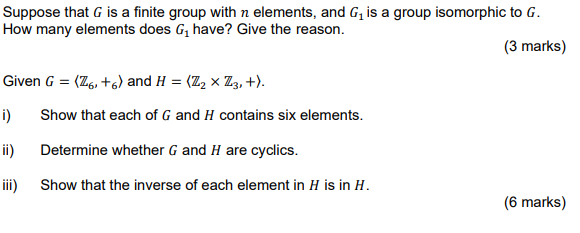 Suppose that $G$ is a finite group with $n$ elements, and $G_1$ is a group isomorphic to $G$. How many elements does $G_1$ have? Give the reason.

(3 marks)

Given $G = \langle \mathbb{Z}_6, +_6 \rangle$ and $H = \langle \mathbb{Z}_2 \times \mathbb{Z}_3, + \rangle$.

i) Show that each of $G$ and $H$ contains six elements.

ii) Determine whether $G$ and $H$ are cyclics.

iii) Show that the inverse of each element in $H$ is in $H$.

(6 marks)